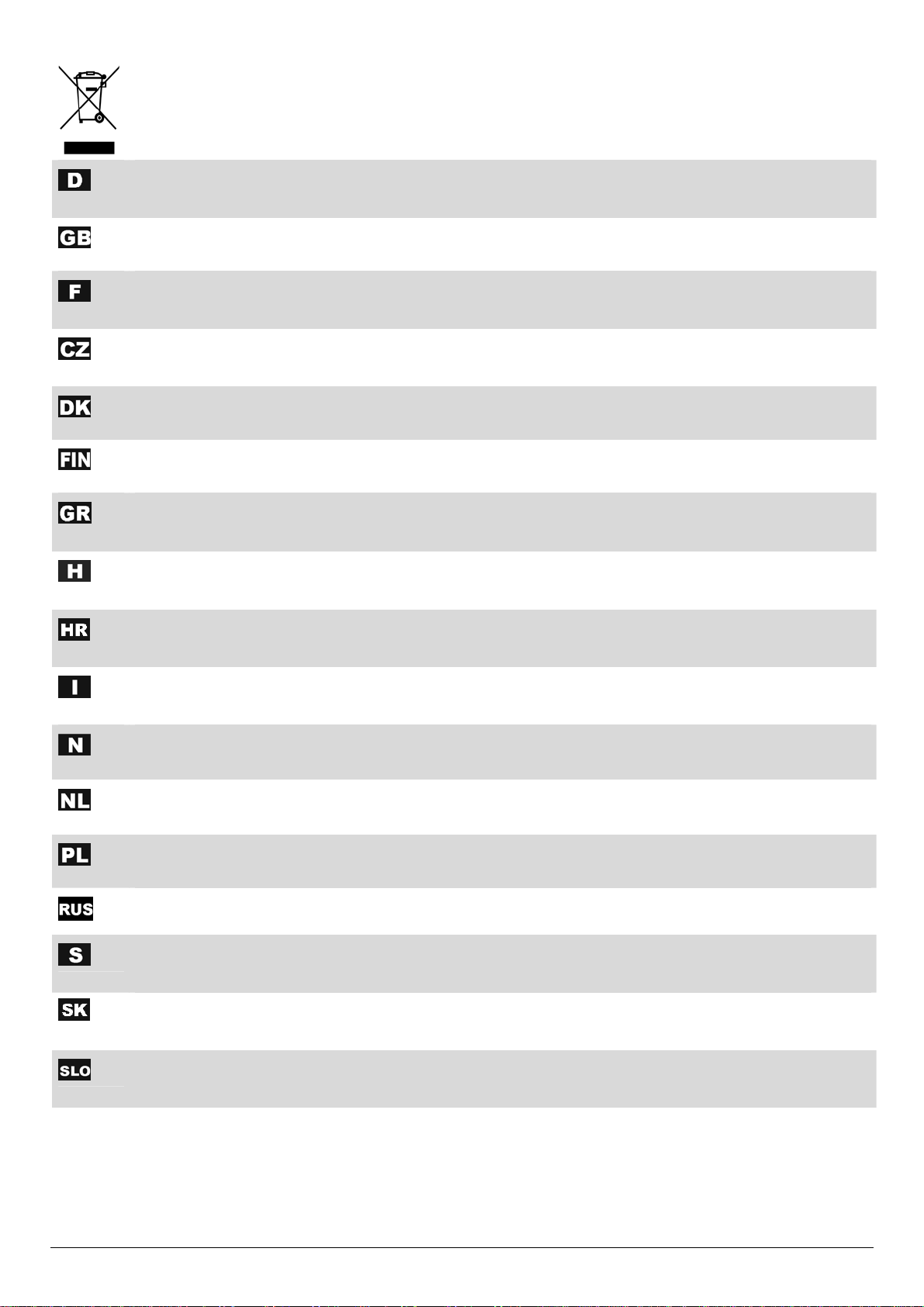 D

GB

F

CZ

DK

FIN

GR

H

HR

I

N

NL

PL

RUS

S

SK

SLO